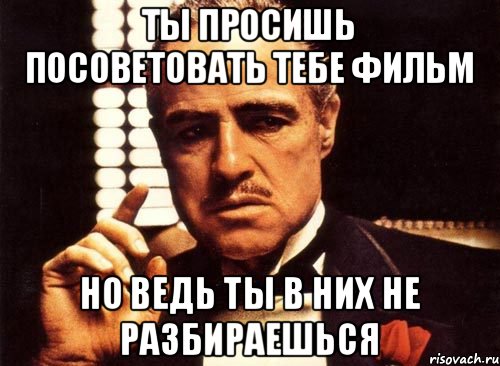 ТЫ ПРОСИШЬ ПОСОВЕТОВАТЬ ТЕБЕ ФИЛЬМ

НО ВЕДЬ ТЫ В НИХ НЕ РАЗБИРАЕШЬСЯ

risovach.ru